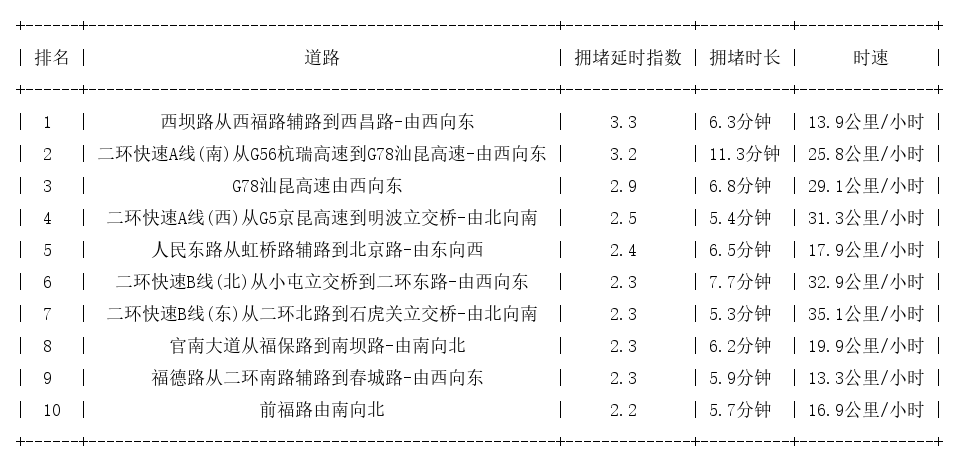 | 排名 | 道路 | 拥堵延时指数 | 拥堵时长 | 时速 |
|---|---|---|---|---|
| 1 | 西坝路从西福路辅路到西昌路-由西向东 | 3.3 | 6.3分钟 | 13.9公里/小时 |
| 2 | 二环快速A线(南)从G56杭瑞高速到G78汕昆高速-由西向东 | 3.2 | 11.3分钟 | 25.8公里/小时 |
| 3 | G78汕昆高速由西向东 | 2.9 | 6.8分钟 | 29.1公里/小时 |
| 4 | 二环快速A线(西)从G5京昆高速到明波立交桥-由北向南 | 2.5 | 5.4分钟 | 31.3公里/小时 |
| 5 | 人民东路从虹桥路辅路到北京路-由东向西 | 2.4 | 6.5分钟 | 17.9公里/小时 |
| 6 | 二环快速B线(北)从小屯立交桥到二环东路-由西向东 | 2.3 | 7.7分钟 | 32.9公里/小时 |
| 7 | 二环快速B线(东)从二环北路到石虎关立交桥-由北向南 | 2.3 | 5.3分钟 | 35.1公里/小时 |
| 8 | 官南大道从福保路到南坝路-由南向北 | 2.3 | 6.2分钟 | 19.9公里/小时 |
| 9 | 福德路从二环南路辅路到春城路-由西向东 | 2.3 | 5.9分钟 | 13.3公里/小时 |
| 10 | 前福路由南向北 | 2.2 | 5.7分钟 | 16.9公里/小时 |